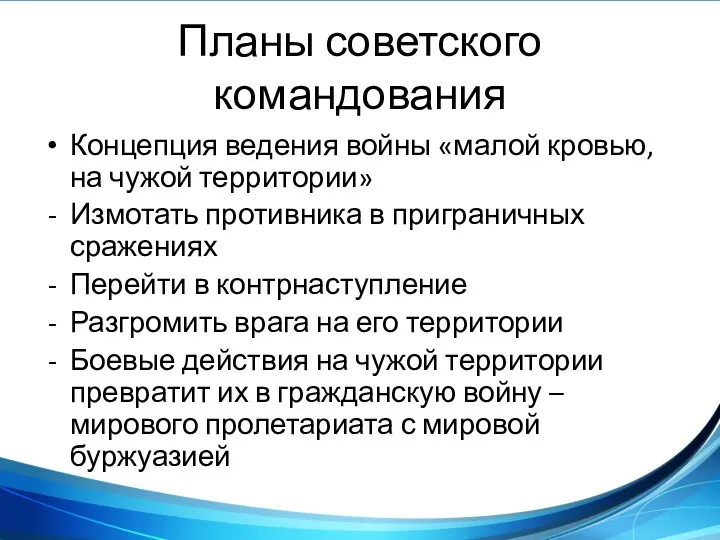 Планы советского командования

• Концепция ведения войны «малой кровью, на чужой территории»
- Измотать противника в приграничных сражениях
- Перейти в контрнаступление
- Разгромить врага на его территории
- Боевые действия на чужой территории превратит их в гражданскую войну – мирового пролетариата с мировой буржуазией